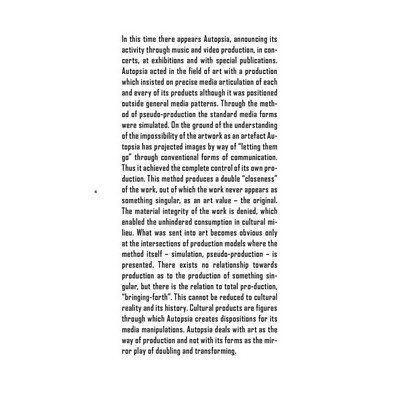 In this time there appears Autopsia, announcing its activity through music and video production, in concerts, at exhibitions and with special publications. Autopsia acted in the field of art with a production which insisted on precise media articulation of each and every of its products although it was positioned outside general media patterns. Through the method of pseudo-production the standard media forms were simulated. On the ground of the understanding of the impossibility of the artwork as an artefact Autopsia has projected images by way of "letting them go" through conventional forms of communication. Thus it achieved the complete control of its own production. This method produces a double "closeness" of the work, out of which the work never appears as something singular, as an art value – the original. The material integrity of the work is denied, which enabled the unhindered consumption in cultural milieu. What was sent into art becomes obvious only at the intersections of production models where the method itself – simulation, pseudo-production – is presented. There exists no relationship towards production as to the production of something singular, but there is the relation to total pro-duction, "bringing-forth". This cannot be reduced to cultural reality and its history. Cultural products are figures through which Autopsia creates dispositions for its media manipulations. Autopsia deals with art as the way of production and not with its forms as the mirror play of doubling and transforming.